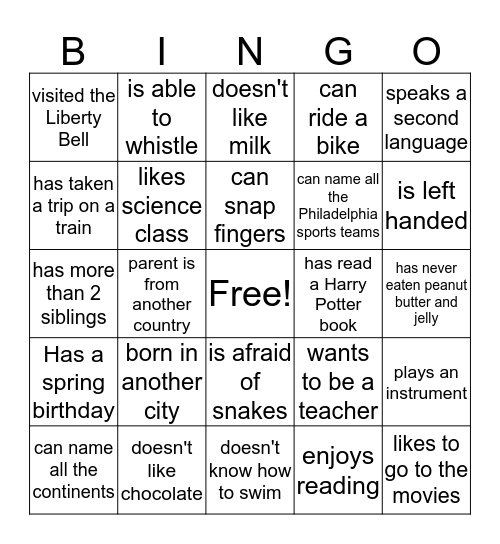 | B | I | N | G | O |
|---|---|---|---|---|
| visited the Liberty Bell | is able to whistle | doesn't like milk | can ride a bike | speaks a second language |
| has taken a trip on a train | likes science class | can snap fingers | can name all the Philadelphia sports teams | is left handed |
| has more than 2 siblings | parent is from another country | Free! | has read a Harry Potter book | has never eaten peanut butter and jelly |
| Has a spring birthday | born in another city | is afraid of snakes | wants to be a teacher | plays an instrument |
| can name all the continents | doesn't like chocolate | doesn't know how to swim | enjoys reading | likes to go to the movies |